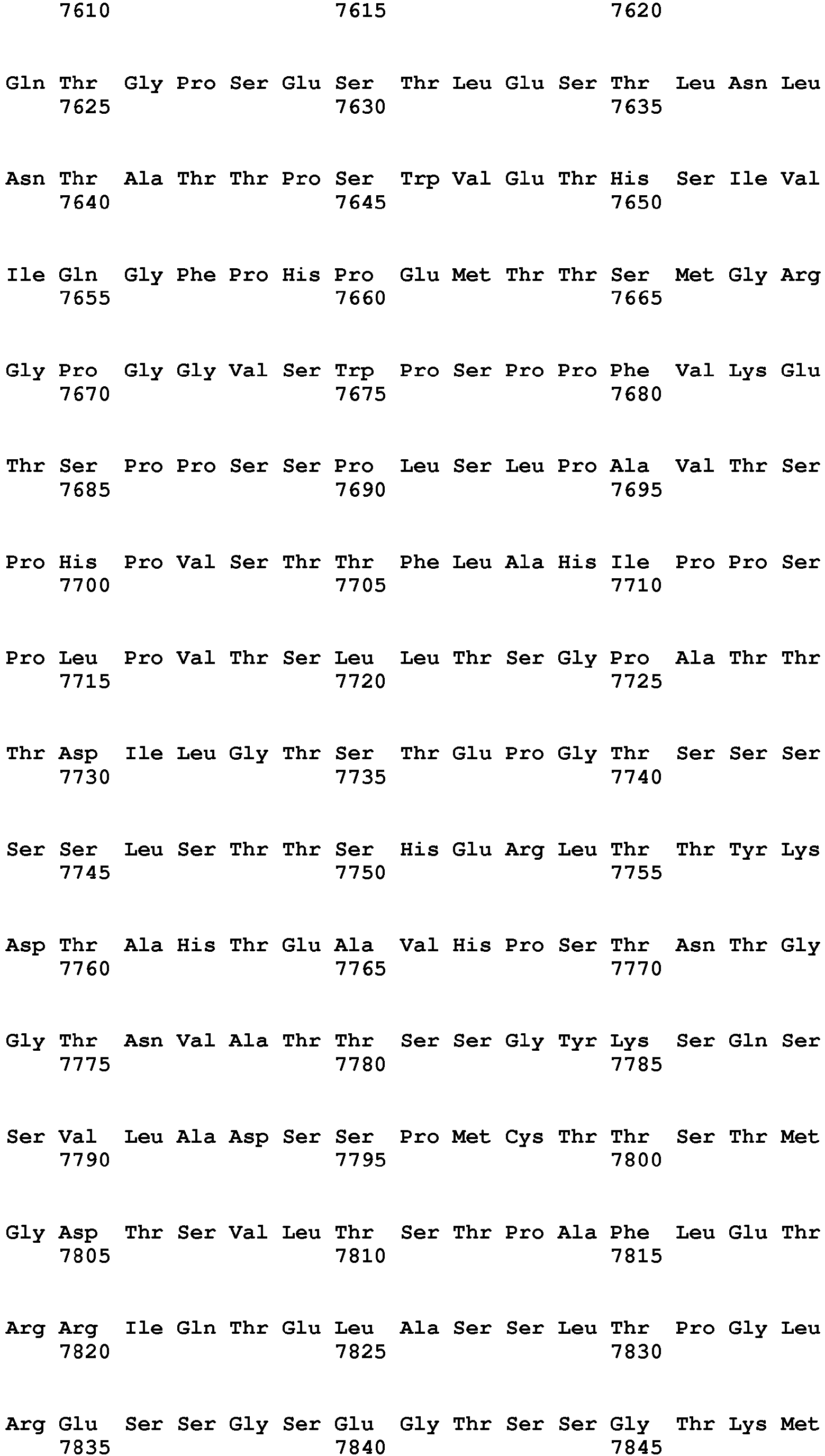 7610 7615 7620

Gln Thr Gly Pro Ser Glu Ser Thr Leu Glu Ser Thr Leu Asn Leu
7625 7630 7635

Asn Thr Ala Thr Thr Pro Ser Trp Val Glu Thr His Ser Ile Val
7640 7645 7650

Ile Gln Gly Phe Pro His Pro Glu Met Thr Thr Ser Met Gly Arg
7655 7660 7665

Gly Pro Gly Gly Val Ser Trp Pro Ser Pro Pro Phe Val Lys Glu
7670 7675 7680

Thr Ser Pro Pro Ser Ser Pro Leu Ser Leu Pro Ala Val Thr Ser
7685 7690 7695

Pro His Pro Val Ser Thr Thr Phe Leu Ala His Ile Pro Pro Ser
7700 7705 7710

Pro Leu Pro Val Thr Ser Leu Leu Thr Ser Gly Pro Ala Thr Thr
7715 7720 7725

Thr Asp Ile Leu Gly Thr Ser Thr Glu Pro Gly Thr Ser Ser Ser
7730 7735 7740

Ser Ser Leu Ser Thr Thr Ser His Glu Arg Leu Thr Thr Tyr Lys
7745 7750 7755

Asp Thr Ala His Thr Glu Ala Val His Pro Ser Thr Asn Thr Gly
7760 7765 7770

Gly Thr Asn Val Ala Thr Thr Ser Ser Gly Tyr Lys Ser Gln Ser
7775 7780 7785

Ser Val Leu Ala Asp Ser Ser Pro Met Cys Thr Thr Ser Thr Met
7790 7795 7800

Gly Asp Thr Ser Val Leu Thr Ser Thr Pro Ala Phe Leu Glu Thr
7805 7810 7815

Arg Arg Ile Gln Thr Glu Leu Ala Ser Ser Leu Thr Pro Gly Leu
7820 7825 7830

Arg Glu Ser Ser Gly Ser Glu Gly Thr Ser Ser Gly Thr Lys Met
7835 7840 7845